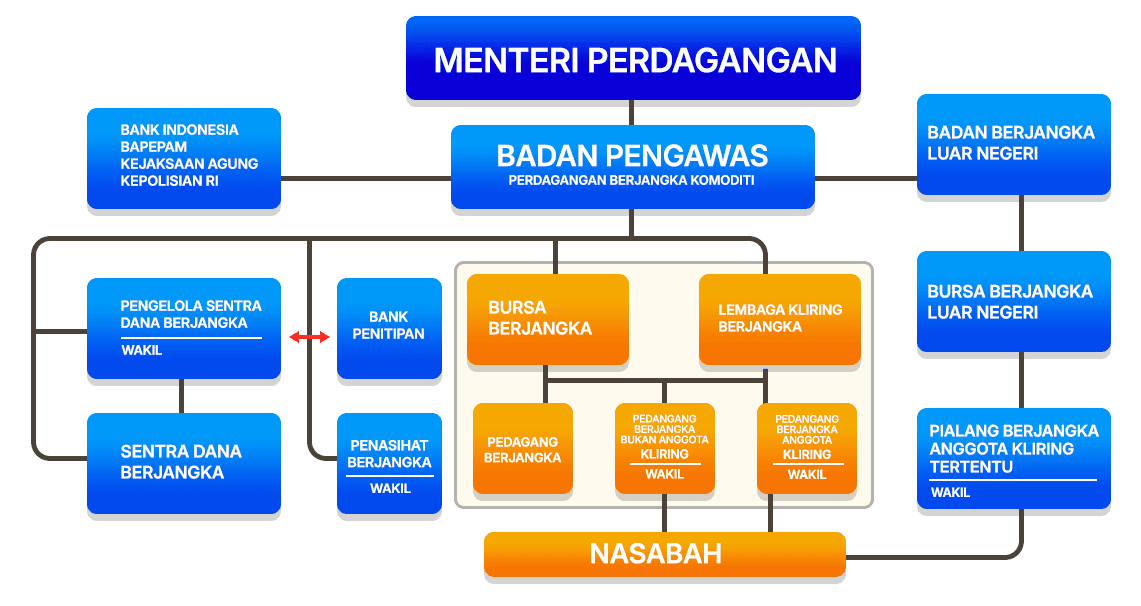 MENTERI PERDAGANGAN

BANK INDONESIA
BAPEPAM
KEJAKSAAN AGUNG
KEPOLISIAN RI

BADAN PENGAWAS
PERDAGANGAN BERJANGKA KOMODITI

BADAN BERJANGKA LUAR NEGERI

PENGELOLA SENTRA DANA BERJANGKA
WAKIL

BANK PENITIPAN

BURSA BERJANGKA

LEMBAGA KLIRING BERJANGKA

BURSA BERJANGKA LUAR NEGERI

SENTRA DANA BERJANGKA

PENASIHAT BERJANGKA
WAKIL

PEDAGANG BERJANGKA

PEDANGANG BERJANGKA BUKAN ANGGOTA KLIRING
WAKIL

PEDANGANG BERJANGKA ANGGOTA KLIRING
WAKIL

PIALANG BERJANGKA ANGGOTA KLIRING TERTENTU
WAKIL

NASABAH